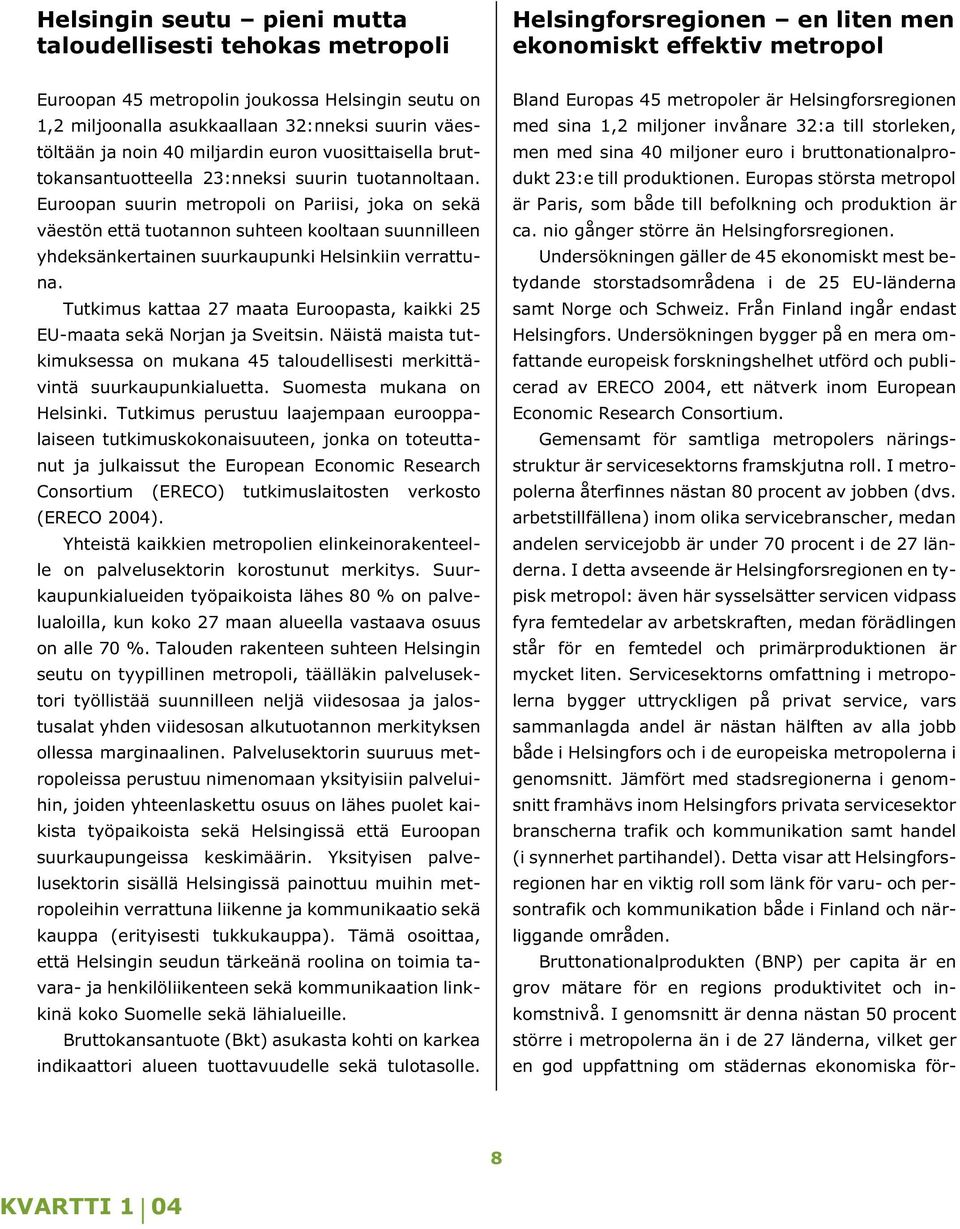 Helsingin seutu – pieni mutta taloudellisesti tehokas metropoli

Euroopan 45 metropolin joukossa Helsingin seutu on 1,2 miljoonalla asukkaallaan 32:nneksi suurin väestöltään ja noin 40 miljardin euron vuosittaisella bruttokansantuotteella 23:nneksi suurin tuotannoltaan. Euroopan suurin metropoli on Pariisi, joka on sekä väestön että tuotannon suhteen kooltaan suunnilleen yhdeksänkertainen suurkaupunki Helsinkiin verrattuna.

Tutkimus kattaa 27 maata Euroopasta, kaikki 25 EU-maata sekä Norjan ja Sveitsin. Näistä maista tutkimuksessa on mukana 45 taloudellisesti merkittävintä suurkaupunkialuetta. Suomesta mukana on Helsinki. Tutkimus perustuu laajempaan eurooppalaiseen tutkimuskokonaisuuteen, jonka on toteuttanut ja julkaissut the European Economic Research Consortium (ERECO) tutkimuslaitosten verkosto (ERECO 2004).

Yhteistä kaikkien metropolien elinkeinorakenteelle on palvelusektorin korostunut merkitys. Suurkaupunkialueiden työpaikoista lähes 80 % on palvelualoilla, kun koko 27 maan alueella vastaava osuus on alle 70 %. Talouden rakenteen suhteen Helsingin seutu on tyypillinen metropoli, täälläkin palvelusektori työllistää suunnilleen neljä viidesosaa ja jalostusalat yhden viidesosan alkutuotannon merkityksen ollessa marginaalinen. Palvelusektorin suuruus metropoleissa perustuu nimenomaan yksityisiin palveluihin, joiden yhteenlaskettu osuus on lähes puolet kaikista työpaikoista sekä Helsingissä että Euroopan suurkaupungeissa keskimäärin. Yksityisen palvelusektorin sisällä Helsingissä painottuu muihin metropoleihin verrattuna liikenne ja kommunikaatio sekä kauppa (erityisesti tukkukauppa). Tämä osoittaa, että Helsingin seudun tärkeänä roolina on toimia tavara- ja henkilöliikenteen sekä kommunikaation linkkinä koko Suomelle sekä lähialueille.

Bruttokansantuote (Bkt) asukasta kohti on karkea indikaattori alueen tuottavuudelle sekä tulotasolle.

Helsingforsregionen – en liten men ekonomiskt effektiv metropol

Bland Europas 45 metropoler är Helsingforsregionen med sina 1,2 miljoner invånare 32:a till storleken, men med sina 40 miljoner euro i bruttonationalprodukt 23:e till produktionen. Europas största metropol är Paris, som både till befolkning och produktion är ca. nio gånger större än Helsingforsregionen.

Undersökningen gäller de 45 ekonomiskt mest betydande storstadsområdena i de 25 EU-länderna samt Norge och Schweiz. Från Finland ingår endast Helsingfors. Undersökningen bygger på en mera omfattande europeisk forskningshelhet utförd och publicerad av ERECO 2004, ett nätverk inom European Economic Research Consortium.

Gemensamt för samtliga metropolers näringsstruktur är servicesektorns framskjutna roll. I metropolerna återfinnes nästan 80 procent av jobben (dvs. arbetstillfällena) inom olika servicebranscher, medan andelen servicejobb är under 70 procent i de 27 länderna. I detta avseende är Helsingforsregionen en typisk metropol: även här sysselsätter servicen vidpass fyra femtedelar av arbetskraften, medan förädlingen står för en femtedel och primärproduktionen är mycket liten. Servicesektorns omfattning i metropolerna bygger uttryckligen på privat service, vars sammanlagda andel är nästan hälften av alla jobb både i Helsingfors och i de europeiska metropolerna i genomsnitt. Jämfört med stadsregionerna i genomsnitt framhävs inom Helsingfors privata servicesektor branscherna trafik och kommunikation samt handel (i synnerhet partihandel). Detta visar att Helsingforsregionen har en viktig roll som länk för varu- och persontrafik och kommunikation både i Finland och närliggande områden.

Bruttonationalprodukten (BNP) per capita är en grov mätare för en regions produktivitet och inkomstnivå. I genomsnitt är denna nästan 50 procent större i metropolerna än i de 27 länderna, vilket ger en god uppfattning om städernas ekonomiska för-

8

KVARTTI 1 04